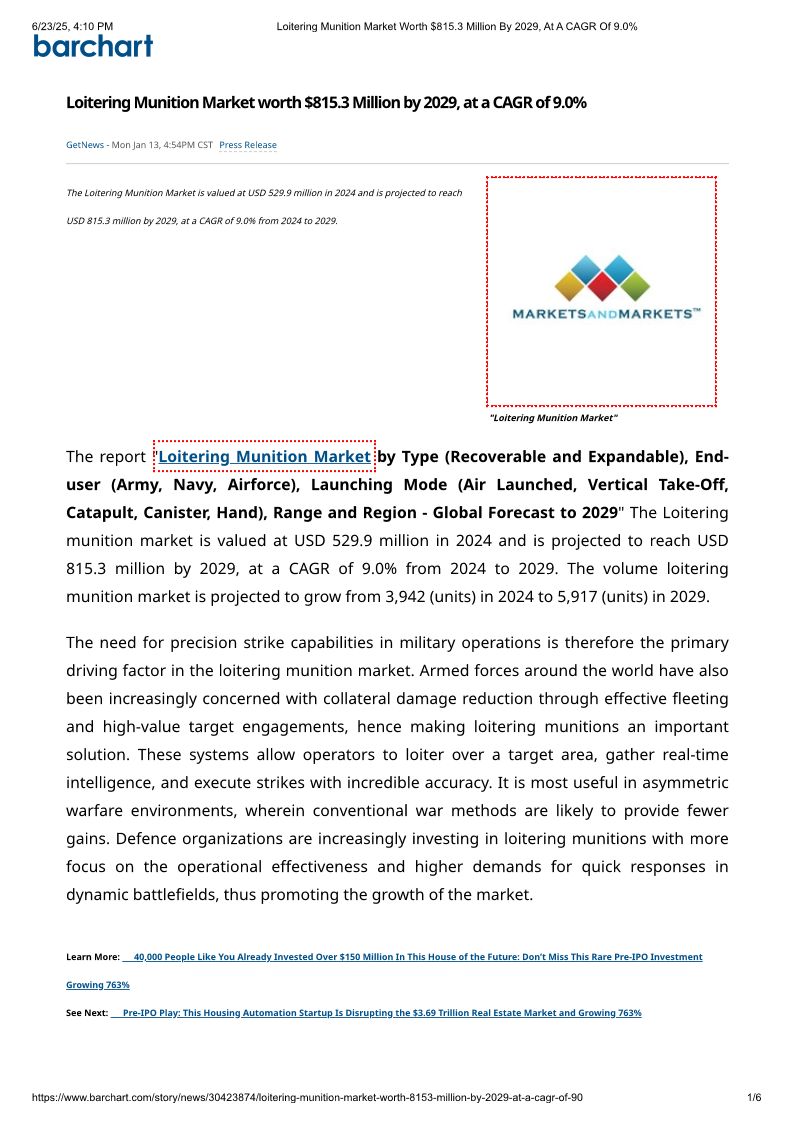 6/23/25, 4:10 PM Loitering Munition Market Worth $815.3 Million By 2029, At A CAGR Of 9.0%

barchart

Loitering Munition Market worth $815.3 Million by 2029, at a CAGR of 9.0%

GetNews - Mon Jan 13, 4:54PM CST Press Release

The Loitering Munition Market is valued at USD 529.9 million in 2024 and is projected to reach USD 815.3 million by 2029, at a CAGR of 9.0% from 2024 to 2029.

MARKETSANDMARKETS™

"Loitering Munition Market"

The report "Loitering Munition Market by Type (Recoverable and Expandable), End-user (Army, Navy, Airforce), Launching Mode (Air Launched, Vertical Take-Off, Catapult, Canister, Hand), Range and Region - Global Forecast to 2029" The Loitering munition market is valued at USD 529.9 million in 2024 and is projected to reach USD 815.3 million by 2029, at a CAGR of 9.0% from 2024 to 2029. The volume loitering munition market is projected to grow from 3,942 (units) in 2024 to 5,917 (units) in 2029.

The need for precision strike capabilities in military operations is therefore the primary driving factor in the loitering munition market. Armed forces around the world have also been increasingly concerned with collateral damage reduction through effective fleeting and high-value target engagements, hence making loitering munitions an important solution. These systems allow operators to loiter over a target area, gather real-time intelligence, and execute strikes with incredible accuracy. It is most useful in asymmetric warfare environments, wherein conventional war methods are likely to provide fewer gains. Defence organizations are increasingly investing in loitering munitions with more focus on the operational effectiveness and higher demands for quick responses in dynamic battlefields, thus promoting the growth of the market.

Learn More: 40,000 People Like You Already Invested Over $150 Million In This House of the Future: Don't Miss This Rare Pre-IPO Investment Growing 763%

See Next: Pre-IPO Play: This Housing Automation Startup Is Disrupting the $3.69 Trillion Real Estate Market and Growing 763%

https://www.barchart.com/story/news/30423874/loitering-munition-market-worth-8153-million-by-2029-at-a-cagr-of-90 1/6